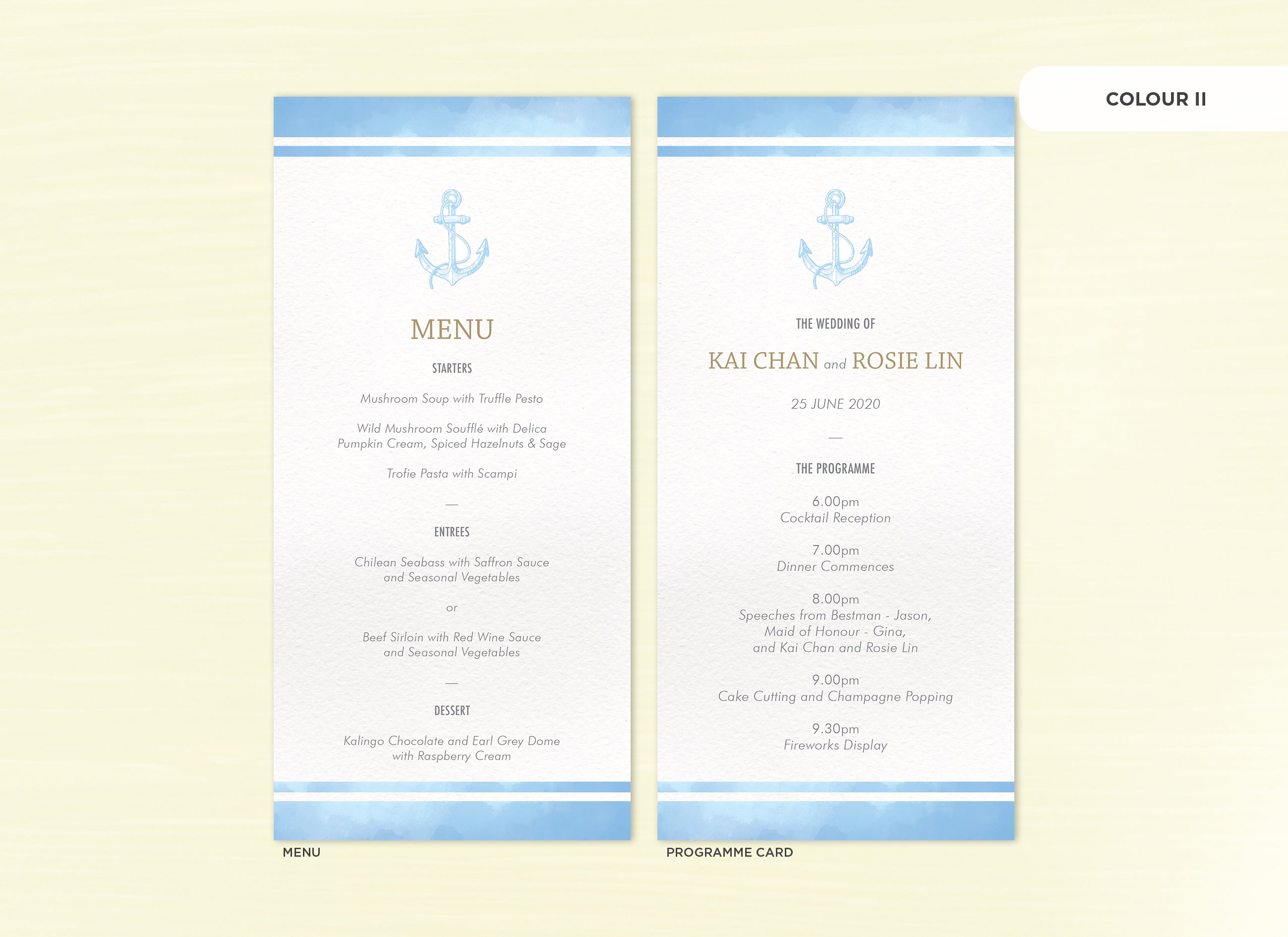 COLOUR II

MENU

STARTERS

Mushroom Soup with Truffle Pesto

Wild Mushroom Soufflé with Delica Pumpkin Cream, Spiced Hazelnuts & Sage

Trofie Pasta with Scampi

—

ENTREES

Chilean Seabass with Saffron Sauce and Seasonal Vegetables

or

Beef Sirloin with Red Wine Sauce and Seasonal Vegetables

—

DESSERT

Kalingo Chocolate and Earl Grey Dome with Raspberry Cream

MENU

THE WEDDING OF

KAI CHAN and ROSIE LIN

25 JUNE 2020

—

THE PROGRAMME

6.00pm
Cocktail Reception

7.00pm
Dinner Commences

8.00pm
Speeches from Bestman - Jason,
Maid of Honour - Gina,
and Kai Chan and Rosie Lin

9.00pm
Cake Cutting and Champagne Popping

9.30pm
Fireworks Display

PROGRAMME CARD